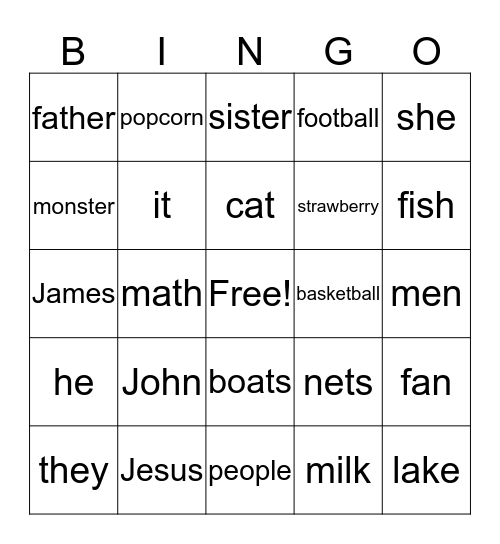 | B | I | N | G | O |
|---|---|---|---|---|
| father | popcorn | sister | football | she |
| monster | it | cat | strawberry | fish |
| James | math | Free! | basketball | men |
| he | John | boats | nets | fan |
| they | Jesus | people | milk | lake |